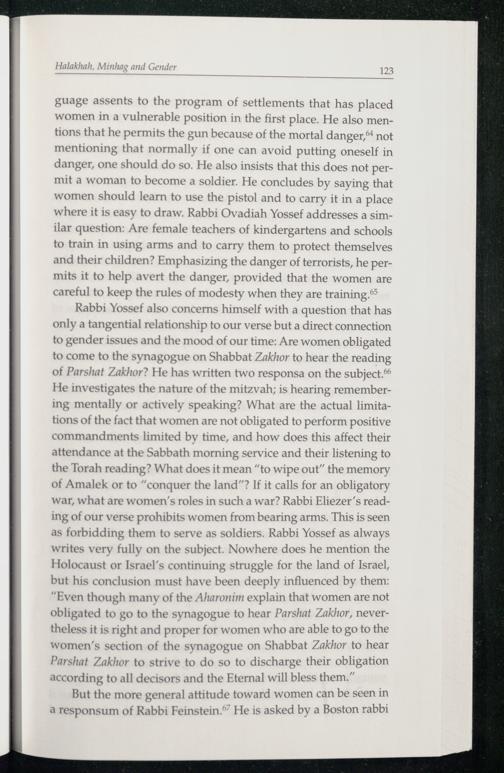 Halakhah, Minhag and Gender 123

guage assents to the program of settlements that has placed women in a vulnerable position in the first place. He also mentions that he permits the gun because of the mortal danger,$^{64}$ not mentioning that normally if one can avoid putting oneself in danger, one should do so. He also insists that this does not permit a woman to become a soldier. He concludes by saying that women should learn to use the pistol and to carry it in a place where it is easy to draw. Rabbi Ovadiah Yossef addresses a similar question: Are female teachers of kindergartens and schools to train in using arms and to carry them to protect themselves and their children? Emphasizing the danger of terrorists, he permits it to help avert the danger, provided that the women are careful to keep the rules of modesty when they are training.$^{65}$

Rabbi Yossef also concerns himself with a question that has only a tangential relationship to our verse but a direct connection to gender issues and the mood of our time: Are women obligated to come to the synagogue on Shabbat Zakhor to hear the reading of Parshat Zakhor? He has written two responsa on the subject.$^{66}$ He investigates the nature of the mitzvah; is hearing remembering mentally or actively speaking? What are the actual limitations of the fact that women are not obligated to perform positive commandments limited by time, and how does this affect their attendance at the Sabbath morning service and their listening to the Torah reading? What does it mean "to wipe out" the memory of Amalek or to "conquer the land"? If it calls for an obligatory war, what are women's roles in such a war? Rabbi Eliezer's reading of our verse prohibits women from bearing arms. This is seen as forbidding them to serve as soldiers. Rabbi Yossef as always writes very fully on the subject. Nowhere does he mention the Holocaust or Israel's continuing struggle for the land of Israel, but his conclusion must have been deeply influenced by them: "Even though many of the Aharonim explain that women are not obligated to go to the synagogue to hear Parshat Zakhor, nevertheless it is right and proper for women who are able to go to the women's section of the synagogue on Shabbat Zakhor to hear Parshat Zakhor to strive to do so to discharge their obligation according to all decisors and the Eternal will bless them."

But the more general attitude toward women can be seen in a responsum of Rabbi Feinstein.$^{67}$ He is asked by a Boston rabbi